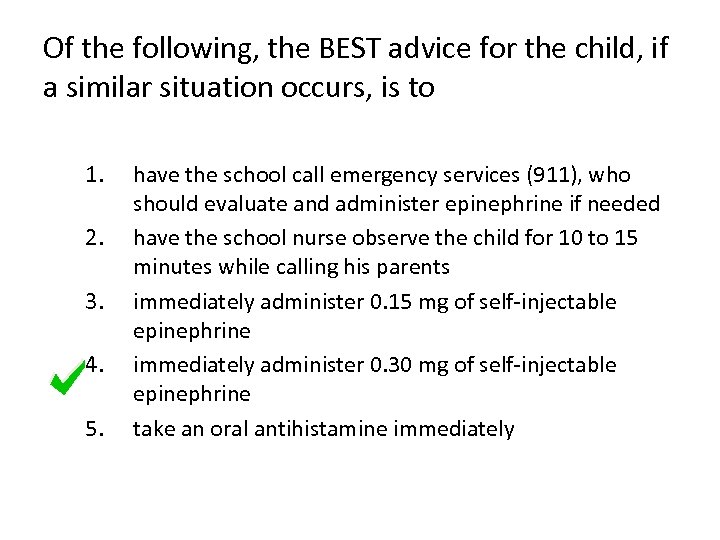 Of the following, the BEST advice for the child, if a similar situation occurs, is to

1. have the school call emergency services (911), who should evaluate and administer epinephrine if needed
2. have the school nurse observe the child for 10 to 15 minutes while calling his parents
3. immediately administer 0.15 mg of self-injectable epinephrine
4. immediately administer 0.30 mg of self-injectable epinephrine
5. take an oral antihistamine immediately